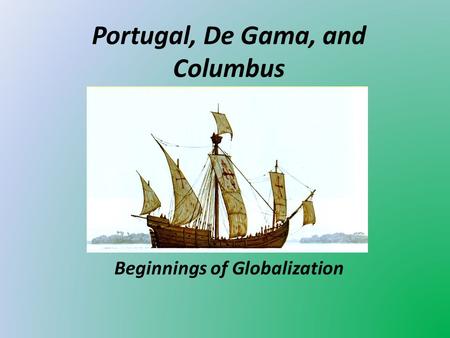 Portugal, De Gama, and Columbus

Beginnings of Globalization